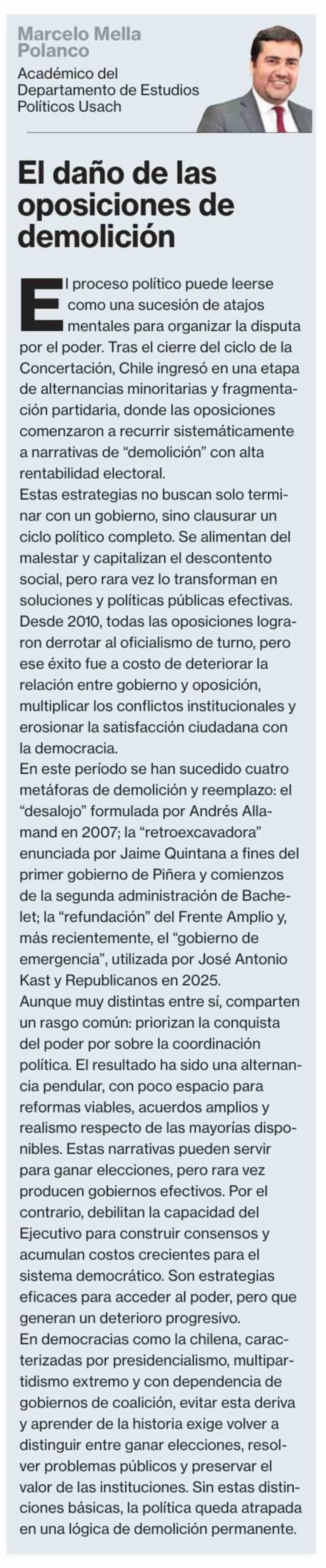 Marcelo Mella Polanco

Académico del Departamento de Estudios Políticos Usach

El daño de las oposiciones de demolición

El proceso político puede leerse como una sucesión de atajos mentales para organizar la disputa por el poder. Tras el cierre del ciclo de la Concertación, Chile ingresó en una etapa de alternancias minoritarias y fragmentación partidaria, donde las oposiciones comenzaron a recurrir sistemáticamente a narrativas de "demolición" con alta rentabilidad electoral.

Estas estrategias no buscan solo terminar con un gobierno, sino clausurar un ciclo político completo. Se alimentan del malestar y capitalizan el descontento social, pero rara vez lo transforman en soluciones y políticas públicas efectivas. Desde 2010, todas las oposiciones lograron derrotar al oficialismo de turno, pero ese éxito fue a costo de deteriorar la relación entre gobierno y oposición, multiplicar los conflictos institucionales y erosionar la satisfacción ciudadana con la democracia.

En este período se han sucedido cuatro metáforas de demolición y reemplazo: el "desalojo" formulada por Andrés Allamand en 2007; la "retroexcavadora" enunciada por Jaime Quintana a fines del primer gobierno de Piñera y comienzos de la segunda administración de Bachelet; la "refundación" del Frente Amplio y, más recientemente, el "gobierno de emergencia", utilizada por José Antonio Kast y Republicanos en 2025.

Aunque muy distintas entre sí, comparten un rasgo común: priorizan la conquista del poder por sobre la coordinación política. El resultado ha sido una alternancia pendular, con poco espacio para reformas viables, acuerdos amplios y realismo respecto de las mayorías disponibles. Estas narrativas pueden servir para ganar elecciones, pero rara vez producen gobiernos efectivos. Por el contrario, debilitan la capacidad del Ejecutivo para construir consensos y acumulan costos crecientes para el sistema democrático. Son estrategias eficaces para acceder al poder, pero que generan un deterioro progresivo.

En democracias como la chilena, caracterizadas por presidencialismo, multipartidismo extremo y con dependencia de gobiernos de coalición, evitar esta deriva y aprender de la historia exige volver a distinguir entre ganar elecciones, resolver problemas públicos y preservar el valor de las instituciones. Sin estas distinciones básicas, la política queda atrapada en una lógica de demolición permanente.